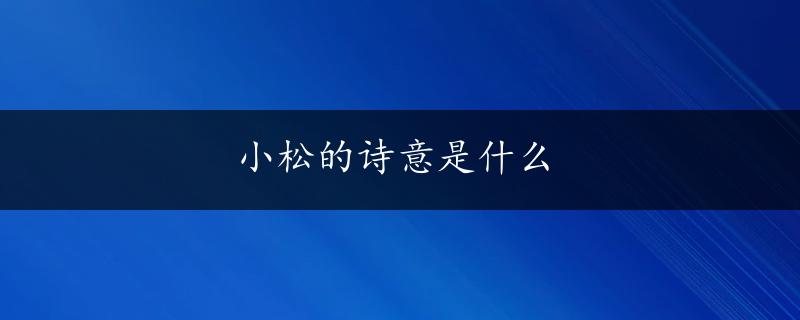 小松的诗意是什么